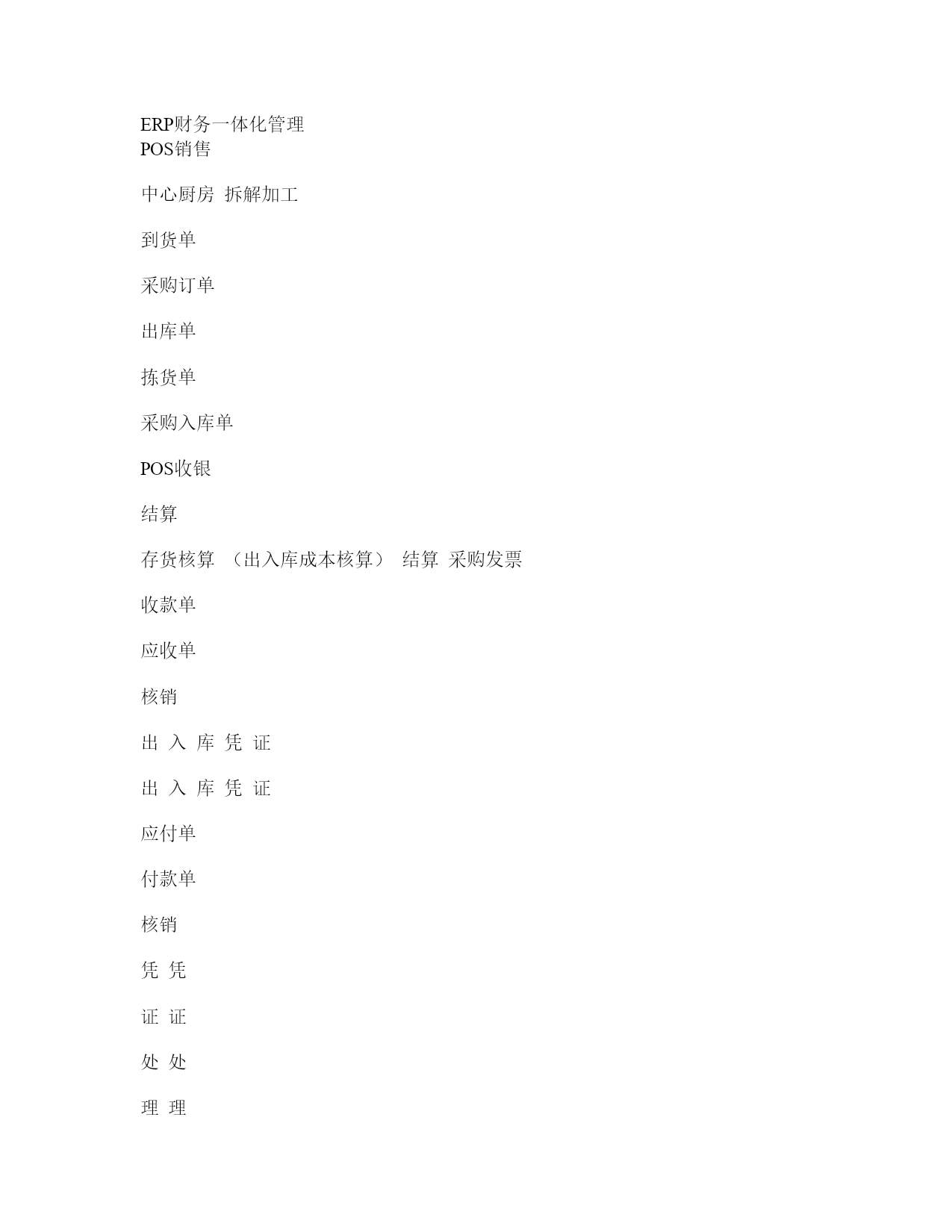 ERP财务一体化管理
POS销售

中心厨房 拆解加工

到货单

采购订单

出库单

拣货单

采购入库单

POS收银

结算

存货核算 （出入库成本核算） 结算 采购发票

收款单

应收单

核销

出 入 库 凭 证

出 入 库 凭 证

应付单

付款单

核销

凭 凭

证 证

处 处

理 理